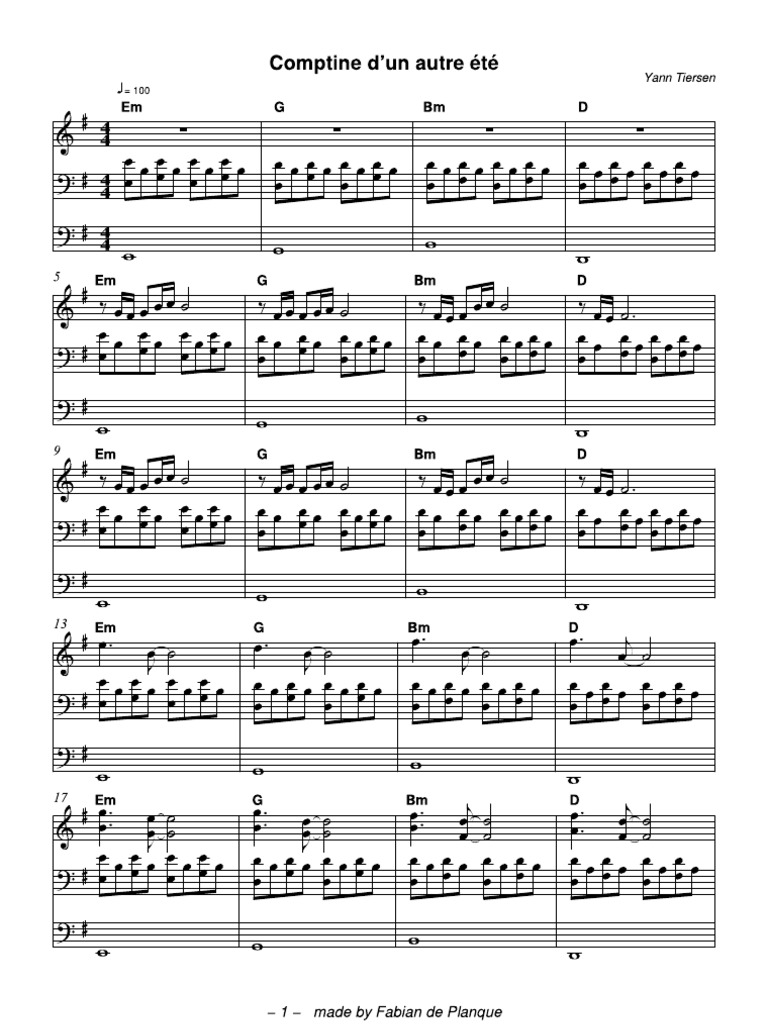 Comptine d'un autre été

Yann Tiersen

♩= 100

Em G Bm D

5 Em G Bm D

9 Em G Bm D

13 Em G Bm D

17 Em G Bm D

– 1 – made by Fabian de Planque